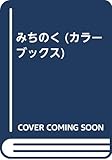 みちのく (カラーブックス)

COVER COMING SOON